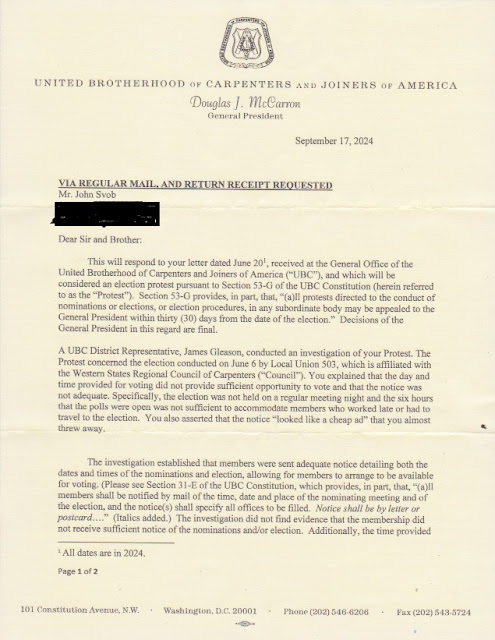 UNITED BROTHERHOOD OF CARPENTERS AND JOINERS OF AMERICA
Douglas J. McCarron
General President

September 17, 2024

VIA REGULAR MAIL, AND RETURN RECEIPT REQUESTED
Mr. John Svob

Dear Sir and Brother:

This will respond to your letter dated June 20$^1$, received at the General Office of the United Brotherhood of Carpenters and Joiners of America ("UBC"), and which will be considered an election protest pursuant to Section 53-G of the UBC Constitution (herein referred to as the "Protest"). Section 53-G provides, in part, that, "(a)ll protests directed to the conduct of nominations or elections, or election procedures, in any subordinate body may be appealed to the General President within thirty (30) days from the date of the election." Decisions of the General President in this regard are final.

A UBC District Representative, James Gleason, conducted an investigation of your Protest. The Protest concerned the election conducted on June 6 by Local Union 503, which is affiliated with the Western States Regional Council of Carpenters ("Council"). You explained that the day and time provided for voting did not provide sufficient opportunity to vote and that the notice was not adequate. Specifically, the election was not held on a regular meeting night and the six hours that the polls were open was not sufficient to accommodate members who worked late or had to travel to the election. You also asserted that the notice "looked like a cheap ad" that you almost threw away.

The investigation established that members were sent adequate notice detailing both the dates and times of the nominations and election, allowing for members to arrange to be available for voting. (Please see Section 31-E of the UBC Constitution, which provides, in part, that, "(a)ll members shall be notified by mail of the time, date and place of the nominating meeting and of the election, and the notice(s) shall specify all offices to be filled. Notice shall be by letter or postcard…." (Italics added.) The investigation did not find evidence that the membership did not receive sufficient notice of the nominations and/or election. Additionally, the time provided

$^1$ All dates are in 2024.

Page 1 of 2

101 Constitution Avenue, N.W. · Washington, D.C. 20001 · Phone (202) 546-6206 · Fax (202) 543-5724